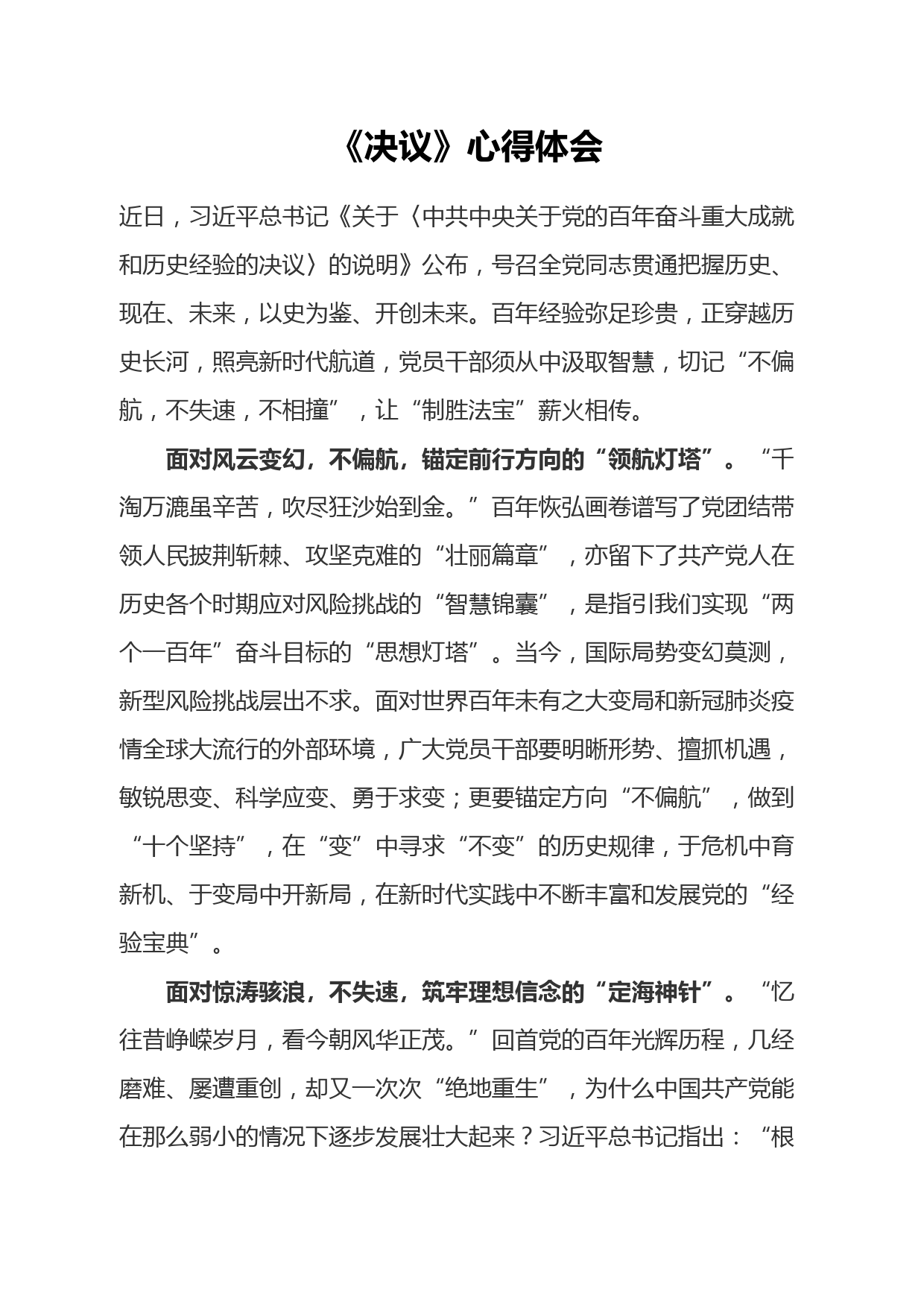 《决议》心得体会

近日，习近平总书记《关于〈中共中央关于党的百年奋斗重大成就和历史经验的决议〉的说明》公布，号召全党同志贯通把握历史、现在、未来，以史为鉴、开创未来。百年经验弥足珍贵，正穿越历史长河，照亮新时代航道，党员干部须从中汲取智慧，切记“不偏航，不失速，不相撞”，让“制胜法宝”薪火相传。

面对风云变幻，不偏航，锚定前行方向的“领航灯塔”。“千淘万漉虽辛苦，吹尽狂沙始到金。”百年恢弘画卷谱写了党团结带领人民披荆斩棘、攻坚克难的“壮丽篇章”，亦留下了共产党人在历史各个时期应对风险挑战的“智慧锦囊”，是指引我们实现“两个一百年”奋斗目标的“思想灯塔”。当今，国际局势变幻莫测，新型风险挑战层出不求。面对世界百年未有之大变局和新冠肺炎疫情全球大流行的外部环境，广大党员干部要明晰形势、擅抓机遇，敏锐思变、科学应变、勇于求变；更要锚定方向“不偏航”，做到“十个坚持”，在“变”中寻求“不变”的历史规律，于危机中育新机、于变局中开新局，在新时代实践中不断丰富和发展党的“经验宝典”。

面对惊涛骇浪，不失速，筑牢理想信念的“定海神针”。“忆往昔峥嵘岁月，看今朝风华正茂。”回首党的百年光辉历程，几经磨难、屡遭重创，却又一次次“绝地重生”，为什么中国共产党能在那么弱小的情况下逐步发展壮大起来？习近平总书记指出：“根